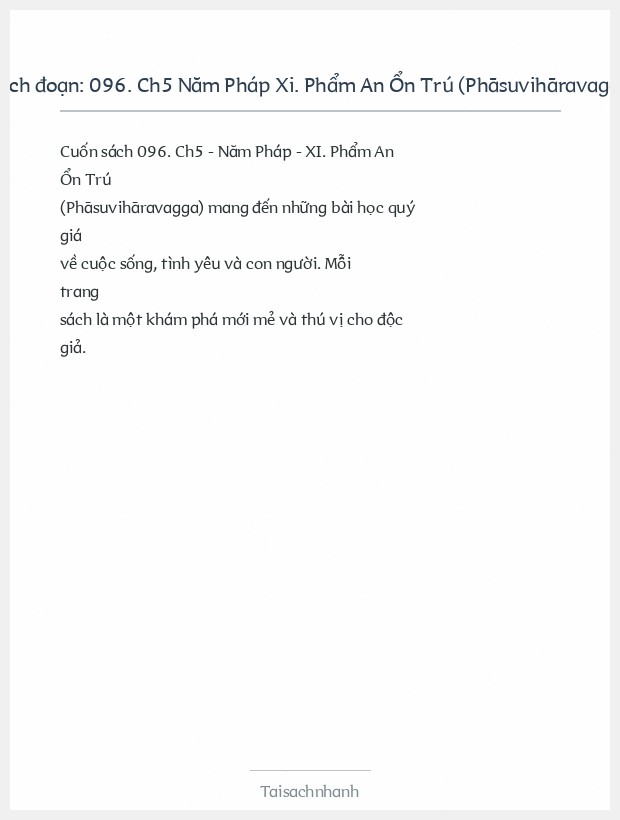 ch đoạn: 096. Ch5 Năm Pháp Xi. Phẩm An Ổn Trú (Phāsuvihāravag

Cuốn sách 096. Ch5 - Năm Pháp - XI. Phẩm An Ổn Trú (Phāsuvihāravagga) mang đến những bài học quý giá về cuộc sống, tình yêu và con người. Mỗi trang sách là một khám phá mới mẻ và thú vị cho độc giả.

Taisachnhanh